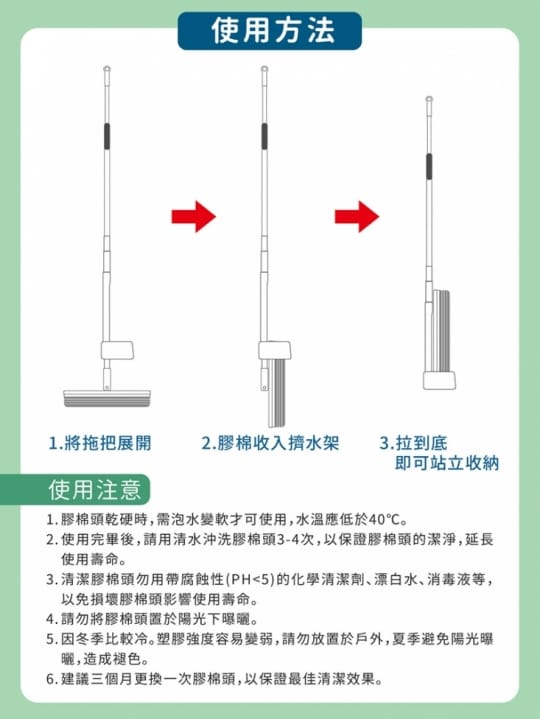 使用方法

1.將拖把展開

2.膠棉收入擠水架

3.拉到底
即可站立收納

使用注意

1.膠棉頭乾硬時，需泡水變軟才可使用，水溫應低於40°C。
2.使用完畢後，請用清水沖洗膠棉頭3-4次，以保證膠棉頭的潔淨，延長使用壽命。
3.清潔膠棉頭勿用帶腐蝕性(PH<5)的化學清潔劑、漂白水、消毒液等，以免損壞膠棉頭影響使用壽命。
4.請勿將膠棉頭置於陽光下曝曬。
5.因冬季比較冷。塑膠強度容易變弱，請勿放置於戶外，夏季避免陽光曝曬，造成褪色。
6.建議三個月更換一次膠棉頭，以保證最佳清潔效果。